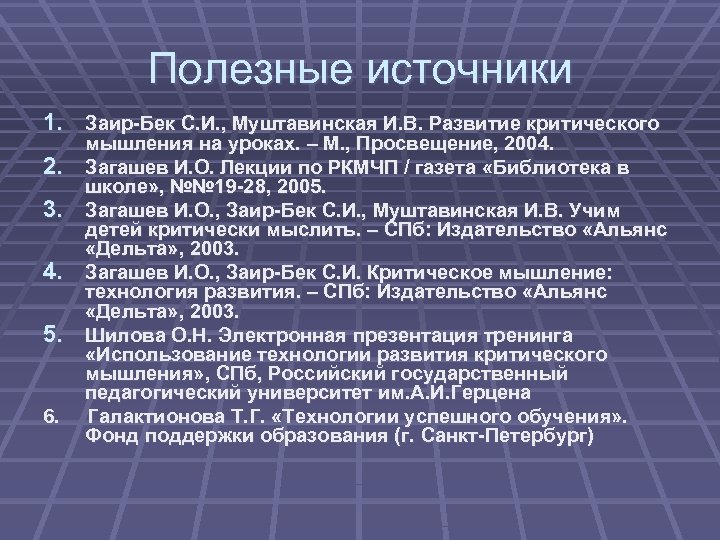 Полезные источники

1. Заир-Бек С.И., Муштавинская И.В. Развитие критического мышления на уроках. – М., Просвещение, 2004.
2. Загашев И.О. Лекции по РКМЧП / газета «Библиотека в школе», №№19-28, 2005.
3. Загашев И.О., Заир-Бек С.И., Муштавинская И.В. Учим детей критически мыслить. – СПб: Издательство «Альянс «Дельта», 2003.
4. Загашев И.О., Заир-Бек С.И. Критическое мышление: технология развития. – СПб: Издательство «Альянс «Дельта», 2003.
5. Шилова О.Н. Электронная презентация тренинга «Использование технологии развития критического мышления», СПб, Российский государственный педагогический университет им.А.И.Герцена
6. Галактионова Т.Г. «Технологии успешного обучения». Фонд поддержки образования (г. Санкт-Петербург)